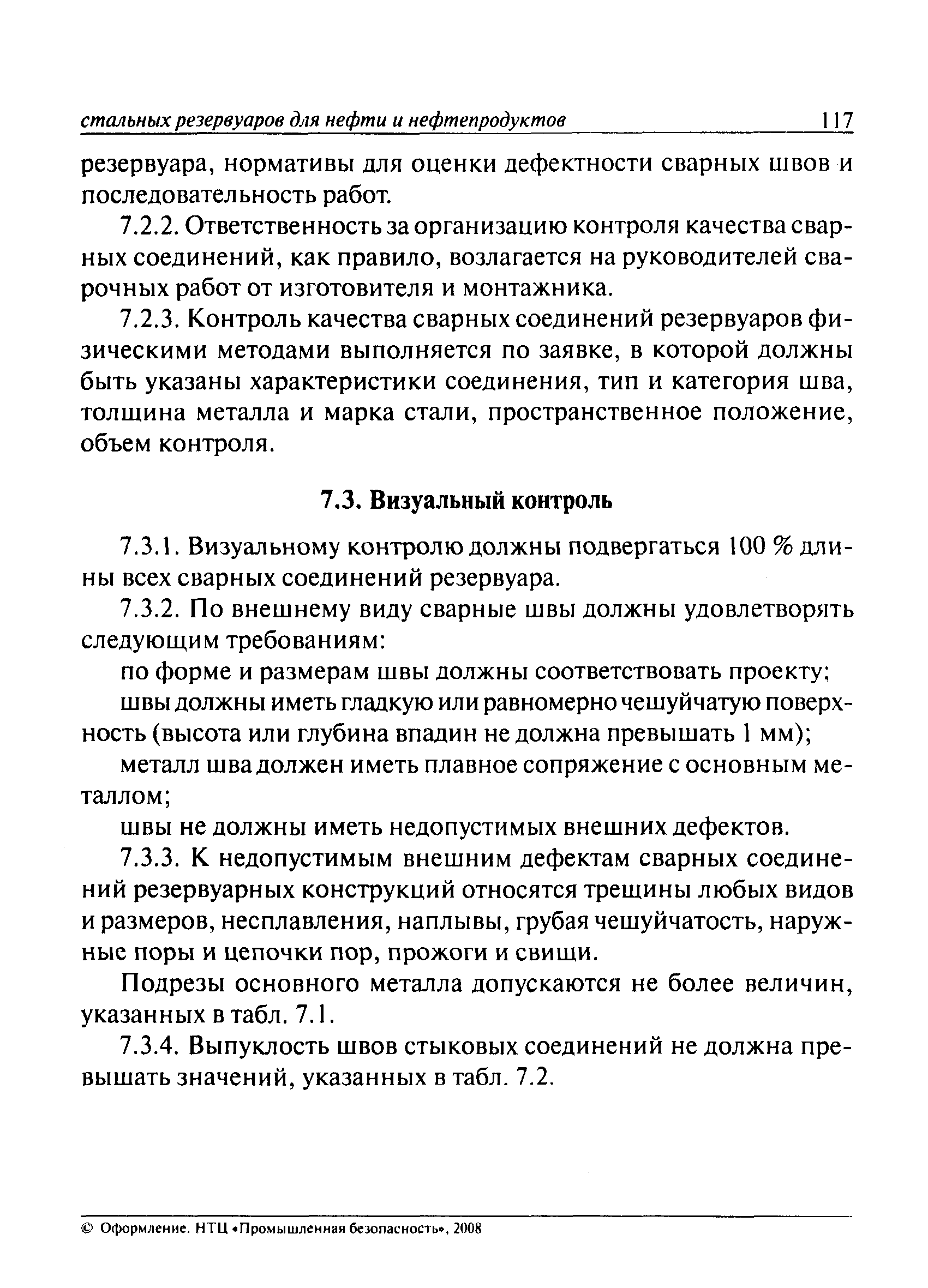 стальных резервуаров для нефти и нефтепродуктов 117

резервуара, нормативы для оценки дефектности сварных швов и последовательность работ.

7.2.2. Ответственность за организацию контроля качества сварных соединений, как правило, возлагается на руководителей сварочных работ от изготовителя и монтажника.

7.2.3. Контроль качества сварных соединений резервуаров физическими методами выполняется по заявке, в которой должны быть указаны характеристики соединения, тип и категория шва, толщина металла и марка стали, пространственное положение, объем контроля.

7.3. Визуальный контроль

7.3.1. Визуальному контролю должны подвергаться 100 % длины всех сварных соединений резервуара.

7.3.2. По внешнему виду сварные швы должны удовлетворять следующим требованиям:

по форме и размерам швы должны соответствовать проекту;

швы должны иметь гладкую или равномерно чешуйчатую поверхность (высота или глубина впадин не должна превышать 1 мм);

металл шва должен иметь плавное сопряжение с основным металлом;

швы не должны иметь недопустимых внешних дефектов.

7.3.3. К недопустимым внешним дефектам сварных соединений резервуарных конструкций относятся трещины любых видов и размеров, несплавления, наплывы, грубая чешуйчатость, наружные поры и цепочки пор, прожоги и свищи.

Подрезы основного металла допускаются не более величин, указанных в табл. 7.1.

7.3.4. Выпуклость швов стыковых соединений не должна превышать значений, указанных в табл. 7.2.

© Оформление. НТЦ «Промышленная безопасность», 2008